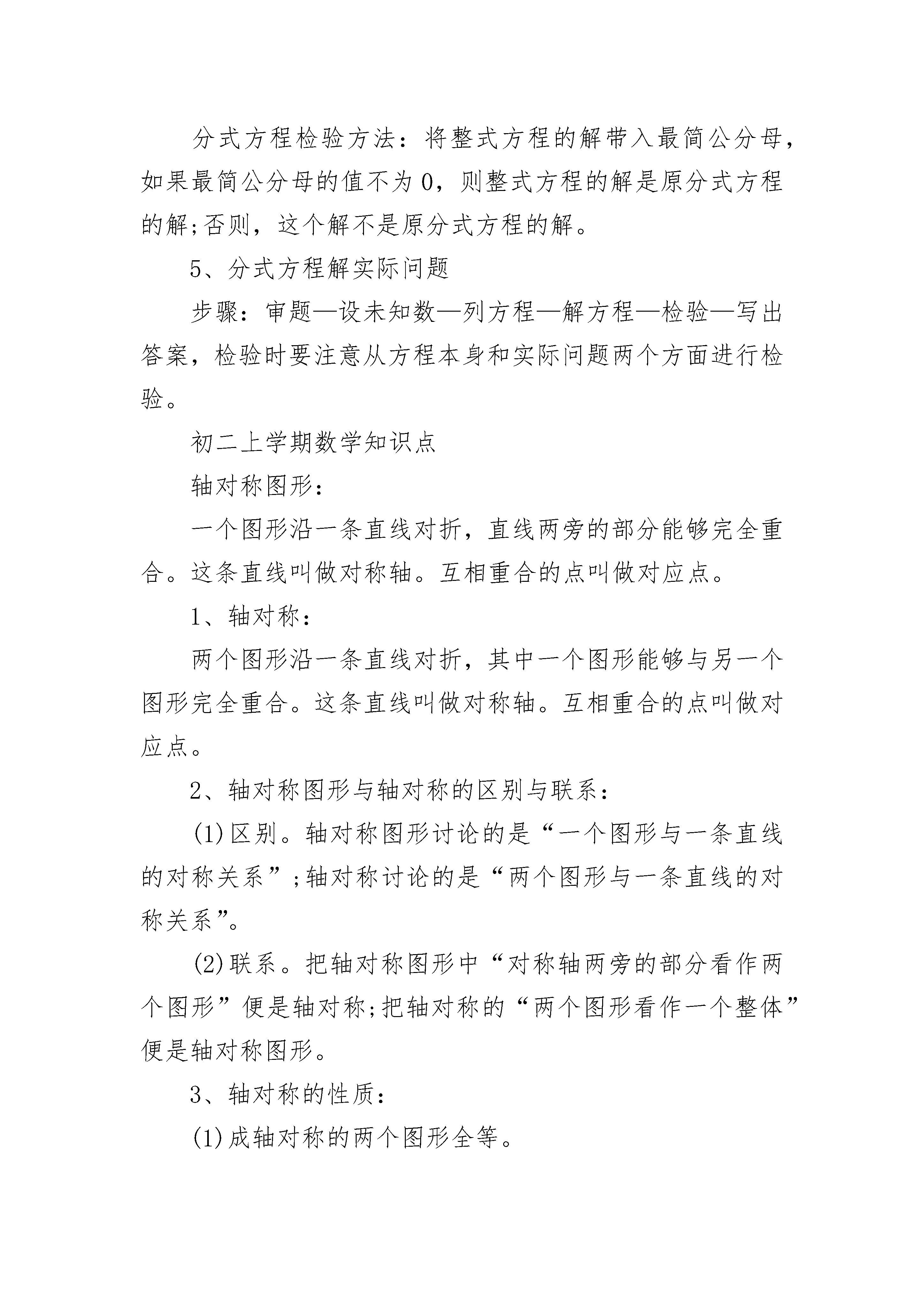 分式方程检验方法：将整式方程的解带入最简公分母，如果最简公分母的值不为0，则整式方程的解是原分式方程的解;否则，这个解不是原分式方程的解。

5、分式方程解实际问题

步骤：审题—设未知数—列方程—解方程—检验—写出答案，检验时要注意从方程本身和实际问题两个方面进行检验。

初二上学期数学知识点

轴对称图形：

一个图形沿一条直线对折，直线两旁的部分能够完全重合。这条直线叫做对称轴。互相重合的点叫做对应点。

1、轴对称：

两个图形沿一条直线对折，其中一个图形能够与另一个图形完全重合。这条直线叫做对称轴。互相重合的点叫做对应点。

2、轴对称图形与轴对称的区别与联系：

(1)区别。轴对称图形讨论的是“一个图形与一条直线的对称关系”;轴对称讨论的是“两个图形与一条直线的对称关系”。

(2)联系。把轴对称图形中“对称轴两旁的部分看作两个图形”便是轴对称;把轴对称的“两个图形看作一个整体”便是轴对称图形。

3、轴对称的性质：

(1)成轴对称的两个图形全等。